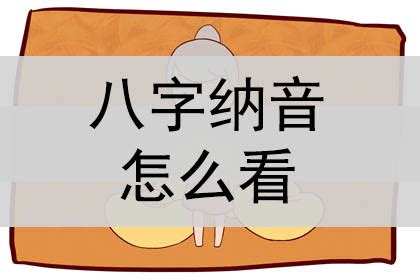 八字纳音
怎么看